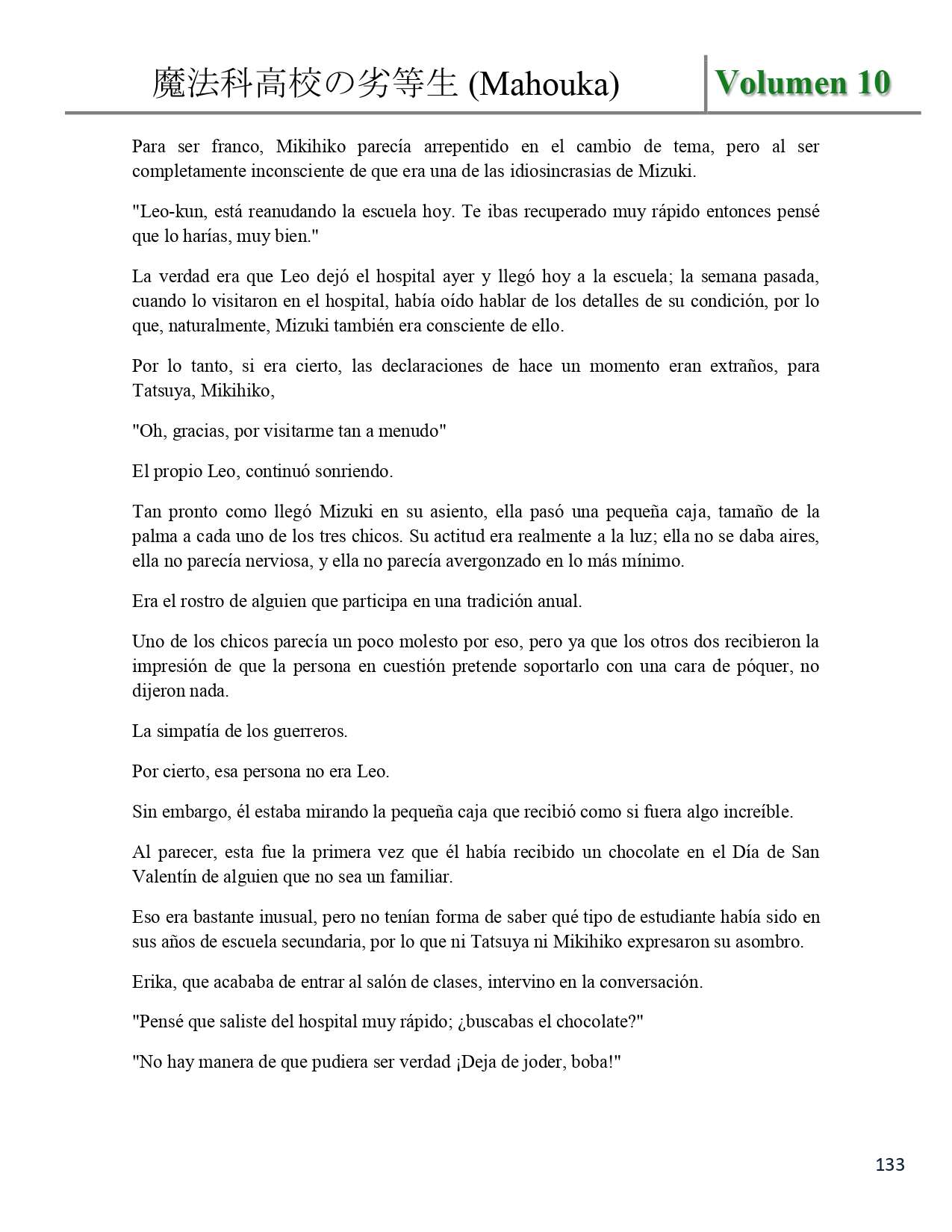 魔法科高校の劣等生 (Mahouka) Volumen 10

Para ser franco, Mikihiko parecía arrepentido en el cambio de tema, pero al ser completamente inconsciente de que era una de las idiosincrasias de Mizuki.

"Leo-kun, está reanudando la escuela hoy. Te ibas recuperado muy rápido entonces pensé que lo harías, muy bien."

La verdad era que Leo dejó el hospital ayer y llegó hoy a la escuela; la semana pasada, cuando lo visitaron en el hospital, había oído hablar de los detalles de su condición, por lo que, naturalmente, Mizuki también era consciente de ello.

Por lo tanto, si era cierto, las declaraciones de hace un momento eran extraños, para Tatsuya, Mikihiko,

"Oh, gracias, por visitarme tan a menudo"

El propio Leo, continuó sonriendo.

Tan pronto como llegó Mizuki en su asiento, ella pasó una pequeña caja, tamaño de la palma a cada uno de los tres chicos. Su actitud era realmente a la luz; ella no se daba aires, ella no parecía nerviosa, y ella no parecía avergonzado en lo más mínimo.

Era el rostro de alguien que participa en una tradición anual.

Uno de los chicos parecía un poco molesto por eso, pero ya que los otros dos recibieron la impresión de que la persona en cuestión pretende soportarlo con una cara de póquer, no dijeron nada.

La simpatía de los guerreros.

Por cierto, esa persona no era Leo.

Sin embargo, él estaba mirando la pequeña caja que recibió como si fuera algo increíble.

Al parecer, esta fue la primera vez que él había recibido un chocolate en el Día de San Valentín de alguien que no sea un familiar.

Eso era bastante inusual, pero no tenían forma de saber qué tipo de estudiante había sido en sus años de escuela secundaria, por lo que ni Tatsuya ni Mikihiko expresaron su asombro.

Erika, que acababa de entrar al salón de clases, intervino en la conversación.

"Pensé que saliste del hospital muy rápido; ¿buscabas el chocolate?"

"No hay manera de que pudiera ser verdad ¡Deja de joder, boba!"

133